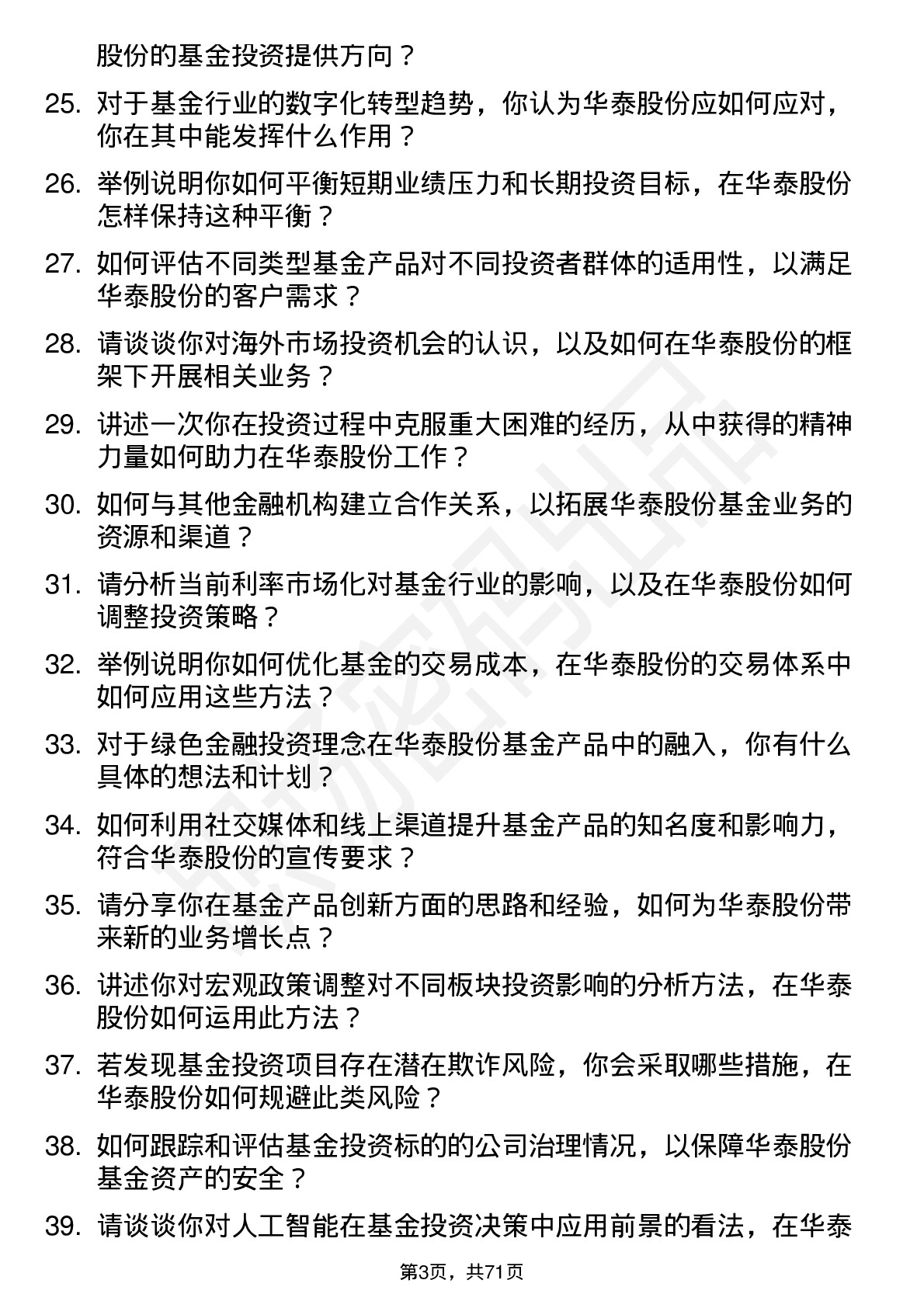 股份的基金投资提供方向？

25. 对于基金行业的数字化转型趋势，你认为华泰股份应如何应对，你在其中能发挥什么作用？

26. 举例说明你如何平衡短期业绩压力和长期投资目标，在华泰股份怎样保持这种平衡？

27. 如何评估不同类型基金产品对不同投资者群体的适用性，以满足华泰股份的客户需求？

28. 请谈谈你对海外市场投资机会的认识，以及如何在华泰股份的框架下开展相关业务？

29. 讲述一次你在投资过程中克服重大困难的经历，从中获得的精神力量如何助力在华泰股份工作？

30. 如何与其他金融机构建立合作关系，以拓展华泰股份基金业务的资源和渠道？

31. 请分析当前利率市场化对基金行业的影响，以及在华泰股份如何调整投资策略？

32. 举例说明你如何优化基金的交易成本，在华泰股份的交易体系中如何应用这些方法？

33. 对于绿色金融投资理念在华泰股份基金产品中的融入，你有什么具体的想法和计划？

34. 如何利用社交媒体和线上渠道提升基金产品的知名度和影响力，符合华泰股份的宣传要求？

35. 请分享你在基金产品创新方面的思路和经验，如何为华泰股份带来新的业务增长点？

36. 讲述你对宏观政策调整对不同板块投资影响的分析方法，在华泰股份如何运用此方法？

37. 若发现基金投资项目存在潜在欺诈风险，你会采取哪些措施，在华泰股份如何规避此类风险？

38. 如何跟踪和评估基金投资标的的公司治理情况，以保障华泰股份基金资产的安全？

39. 请谈谈你对人工智能在基金投资决策中应用前景的看法，在华泰

第3页，共71页